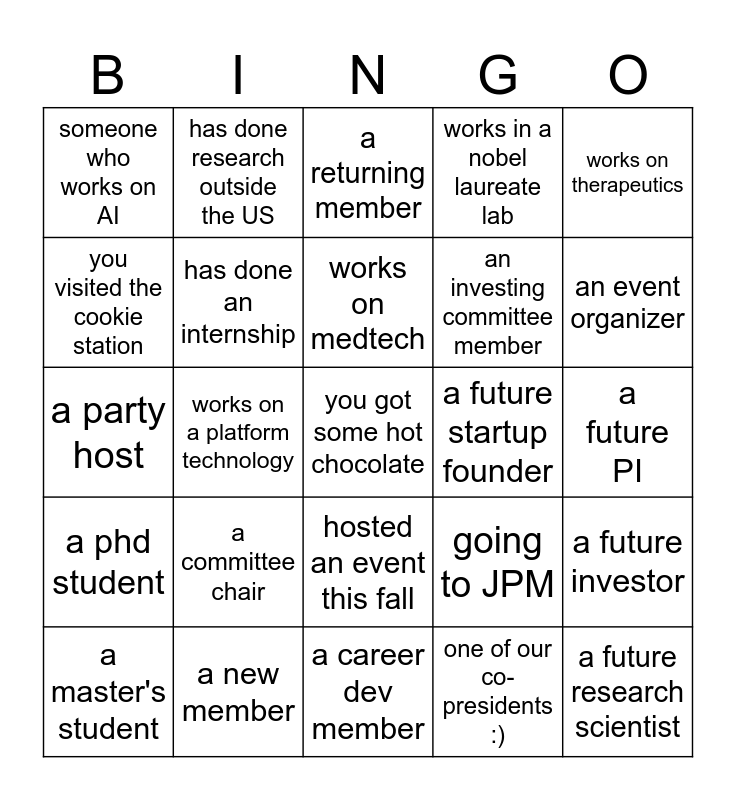 | B | I | N | G | O |
|---|---|---|---|---|
| someone who works on AI | has done research outside the US | a returning member | works in a nobel laureate lab | works on therapeutics |
| you visited the cookie station | has done an internship | works on medtech | an investing committee member | an event organizer |
| a party host | works on a platform technology | you got some hot chocolate | a future startup founder | a future PI |
| a phd student | a committee chair | hosted an event this fall | going to JPM | a future investor |
| a master's student | a new member | a career dev member | one of our co-presidents :) | a future research scientist |